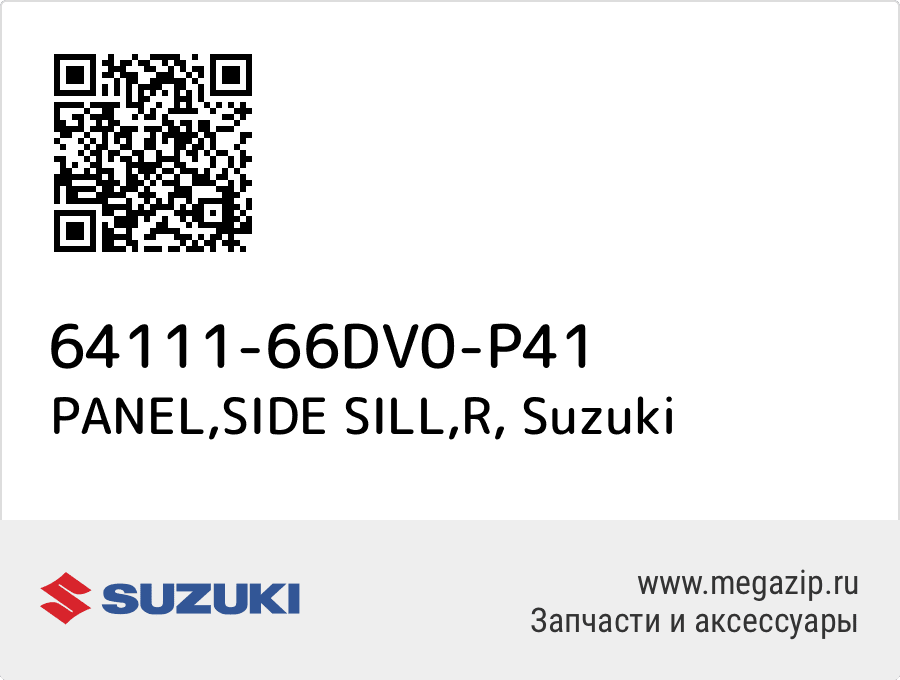 64111-66DV0-P41
PANEL,SIDE SILL,R, Suzuki

SUZUKI

www.megazip.ru
Запчасти и аксессуары